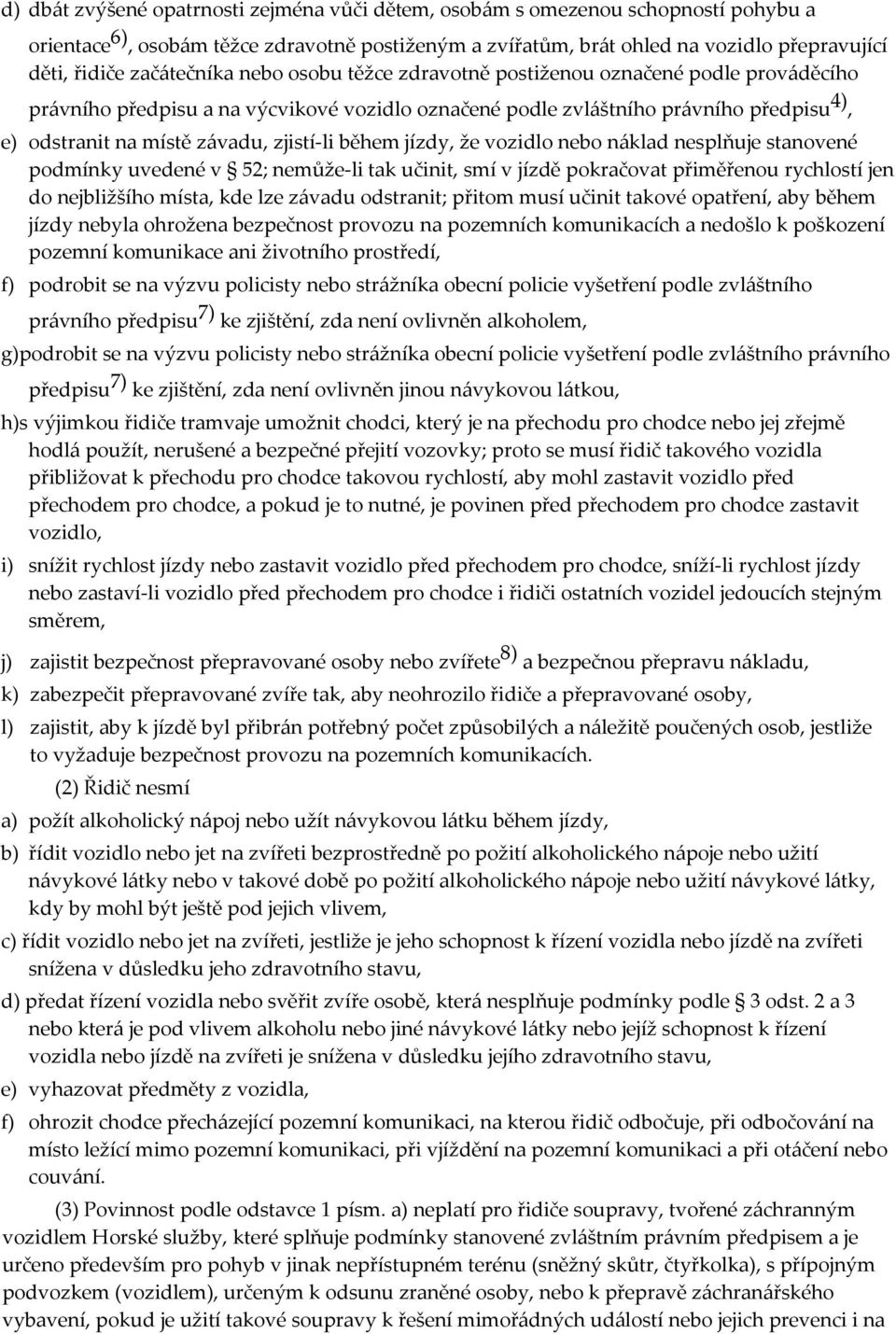 d) dbát zvýšené opatrnosti zejména vůči dětem, osobám s omezenou schopností pohybu a orientace$^{6)}$, osobám těžce zdravotně postiženým a zvířatům, brát ohled na vozidlo přepravující děti, řidiče začátečníka nebo osobu těžce zdravotně postiženou označené podle prováděcího právního předpisu a na výcvikové vozidlo označené podle zvláštního právního předpisu$^{4)}$,

e) odstranit na místě závadu, zjistí-li během jízdy, že vozidlo nebo náklad nesplňuje stanovené podmínky uvedené v § 52; nemůže-li tak učinit, smí v jízdě pokračovat přiměřenou rychlostí jen do nejbližšího místa, kde lze závadu odstranit; přitom musí učinit takové opatření, aby během jízdy nebyla ohrožena bezpečnost provozu na pozemních komunikacích a nedošlo k poškození pozemní komunikace ani životního prostředí,

f) podrobit se na výzvu policisty nebo strážníka obecní policie vyšetření podle zvláštního právního předpisu$^{7)}$ ke zjištění, zda není ovlivněn alkoholem,

g)podrobit se na výzvu policisty nebo strážníka obecní policie vyšetření podle zvláštního právního předpisu$^{7)}$ ke zjištění, zda není ovlivněn jinou návykovou látkou,

h)s výjimkou řidiče tramvaje umožnit chodci, který je na přechodu pro chodce nebo jej zřejmě hodlá použít, nerušené a bezpečné přejití vozovky; proto se musí řidič takového vozidla přibližovat k přechodu pro chodce takovou rychlostí, aby mohl zastavit vozidlo před přechodem pro chodce, a pokud je to nutné, je povinen před přechodem pro chodce zastavit vozidlo,

i) snížit rychlost jízdy nebo zastavit vozidlo před přechodem pro chodce, sníží-li rychlost jízdy nebo zastaví-li vozidlo před přechodem pro chodce i řidiči ostatních vozidel jedoucích stejným směrem,

j) zajistit bezpečnost přepravované osoby nebo zvířete$^{8)}$ a bezpečnou přepravu nákladu,

k) zabezpečit přepravované zvíře tak, aby neohrozilo řidiče a přepravované osoby,

l) zajistit, aby k jízdě byl přibrán potřebný počet způsobilých a náležitě poučených osob, jestliže to vyžaduje bezpečnost provozu na pozemních komunikacích.

(2) Řidič nesmí

a) požít alkoholický nápoj nebo užít návykovou látku během jízdy,

b) řídit vozidlo nebo jet na zvířeti bezprostředně po požití alkoholického nápoje nebo užití návykové látky nebo v takové době po požití alkoholického nápoje nebo užití návykové látky, kdy by mohl být ještě pod jejich vlivem,

c) řídit vozidlo nebo jet na zvířeti, jestliže je jeho schopnost k řízení vozidla nebo jízdě na zvířeti snížena v důsledku jeho zdravotního stavu,

d) předat řízení vozidla nebo svěřit zvíře osobě, která nesplňuje podmínky podle § 3 odst. 2 a 3 nebo která je pod vlivem alkoholu nebo jiné návykové látky nebo jejíž schopnost k řízení vozidla nebo jízdě na zvířeti je snížena v důsledku jejího zdravotního stavu,

e) vyhazovat předměty z vozidla,

f) ohrozit chodce přecházející pozemní komunikaci, na kterou řidič odbočuje, při odbočování na místo ležící mimo pozemní komunikaci, při vjíždění na pozemní komunikaci a při otáčení nebo couvání.

(3) Povinnost podle odstavce 1 písm. a) neplatí pro řidiče soupravy, tvořené záchranným vozidlem Horské služby, které splňuje podmínky stanovené zvláštním právním předpisem a je určeno především pro pohyb v jinak nepřístupném terénu (sněžný skůtr, čtyřkolka), s přípojným podvozkem (vozidlem), určeným k odsunu zraněné osoby, nebo k přepravě záchranářského vybavení, pokud je užití takové soupravy k řešení mimořádných událostí nebo jejich prevenci i na